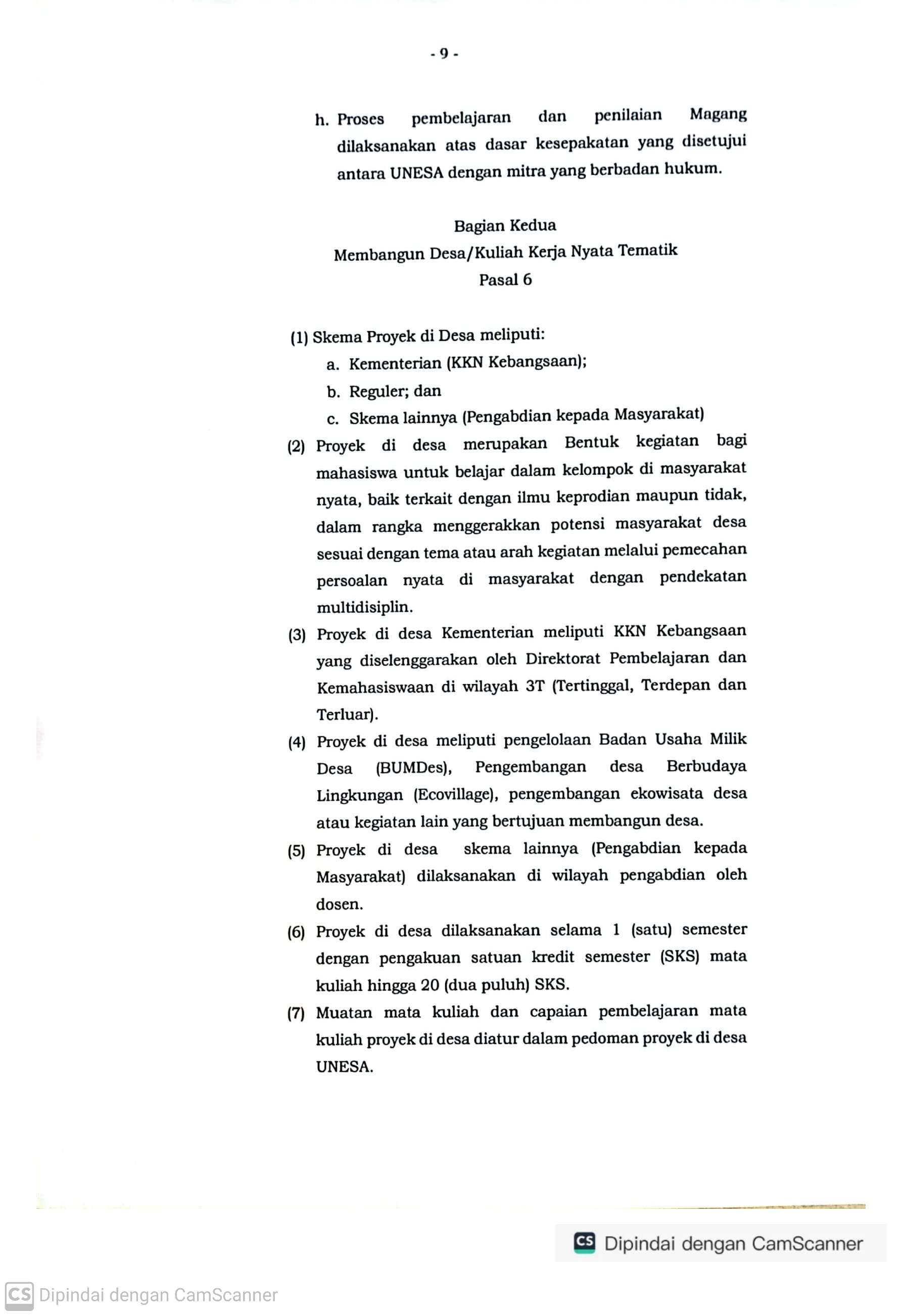 - 9 -

h. Proses pembelajaran dan penilaian Magang dilaksanakan atas dasar kesepakatan yang disetujui antara UNESA dengan mitra yang berbadan hukum.

Bagian Kedua
Membangun Desa/Kuliah Kerja Nyata Tematik
Pasal 6

(1) Skema Proyek di Desa meliputi:
a. Kementerian (KKN Kebangsaan);
b. Reguler; dan
c. Skema lainnya (Pengabdian kepada Masyarakat)
(2) Proyek di desa merupakan Bentuk kegiatan bagi mahasiswa untuk belajar dalam kelompok di masyarakat nyata, baik terkait dengan ilmu keprodian maupun tidak, dalam rangka menggerakkan potensi masyarakat desa sesuai dengan tema atau arah kegiatan melalui pemecahan persoalan nyata di masyarakat dengan pendekatan multidisiplin.
(3) Proyek di desa Kementerian meliputi KKN Kebangsaan yang diselenggarakan oleh Direktorat Pembelajaran dan Kemahasiswaan di wilayah 3T (Tertinggal, Terdepan dan Terluar).
(4) Proyek di desa meliputi pengelolaan Badan Usaha Milik Desa (BUMDes), Pengembangan desa Berbudaya Lingkungan (Ecovillage), pengembangan ekowisata desa atau kegiatan lain yang bertujuan membangun desa.
(5) Proyek di desa skema lainnya (Pengabdian kepada Masyarakat) dilaksanakan di wilayah pengabdian oleh dosen.
(6) Proyek di desa dilaksanakan selama 1 (satu) semester dengan pengakuan satuan kredit semester (SKS) mata kuliah hingga 20 (dua puluh) SKS.
(7) Muatan mata kuliah dan capaian pembelajaran mata kuliah proyek di desa diatur dalam pedoman proyek di desa UNESA.

CS Dipindai dengan CamScanner

CS Dipindai dengan CamScanner